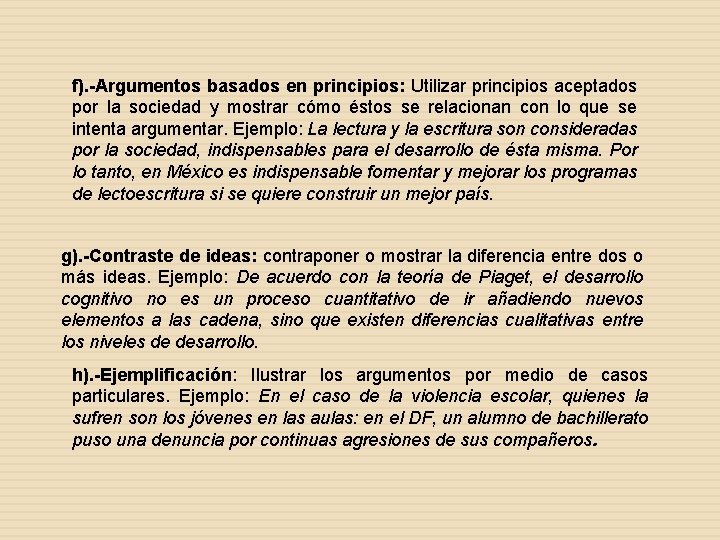 f).-Argumentos basados en principios: Utilizar principios aceptados por la sociedad y mostrar cómo éstos se relacionan con lo que se intenta argumentar. Ejemplo: La lectura y la escritura son consideradas por la sociedad, indispensables para el desarrollo de ésta misma. Por lo tanto, en México es indispensable fomentar y mejorar los programas de lectoescritura si se quiere construir un mejor país.

g).-Contraste de ideas: contraponer o mostrar la diferencia entre dos o más ideas. Ejemplo: De acuerdo con la teoría de Piaget, el desarrollo cognitivo no es un proceso cuantitativo de ir añadiendo nuevos elementos a las cadena, sino que existen diferencias cualitativas entre los niveles de desarrollo.

h).-Ejemplificación: Ilustrar los argumentos por medio de casos particulares. Ejemplo: En el caso de la violencia escolar, quienes la sufren son los jóvenes en las aulas: en el DF, un alumno de bachillerato puso una denuncia por continuas agresiones de sus compañeros.